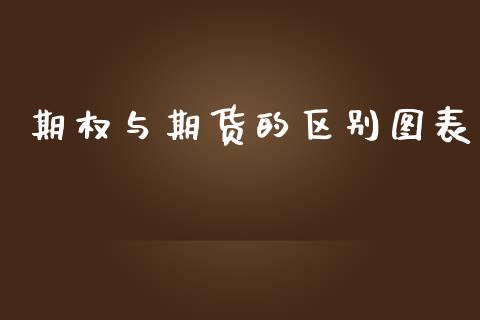 期权与期货的区别图表